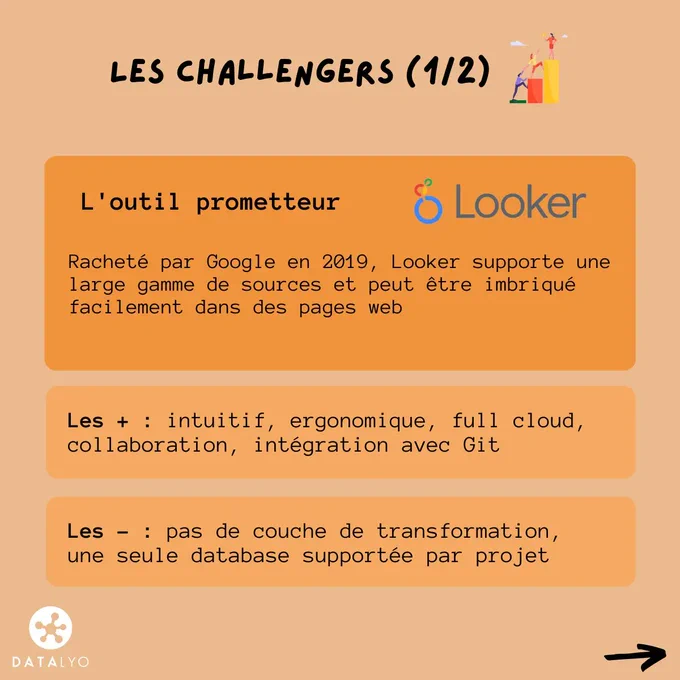 LES CHALLENGERS (1/2)

L'outil prometteur

Looker

Racheté par Google en 2019, Looker supporte une large gamme de sources et peut être imbriqué facilement dans des pages web

Les + : intuitif, ergonomique, full cloud, collaboration, intégration avec Git

Les - : pas de couche de transformation, une seule database supportée par projet

DATALYO